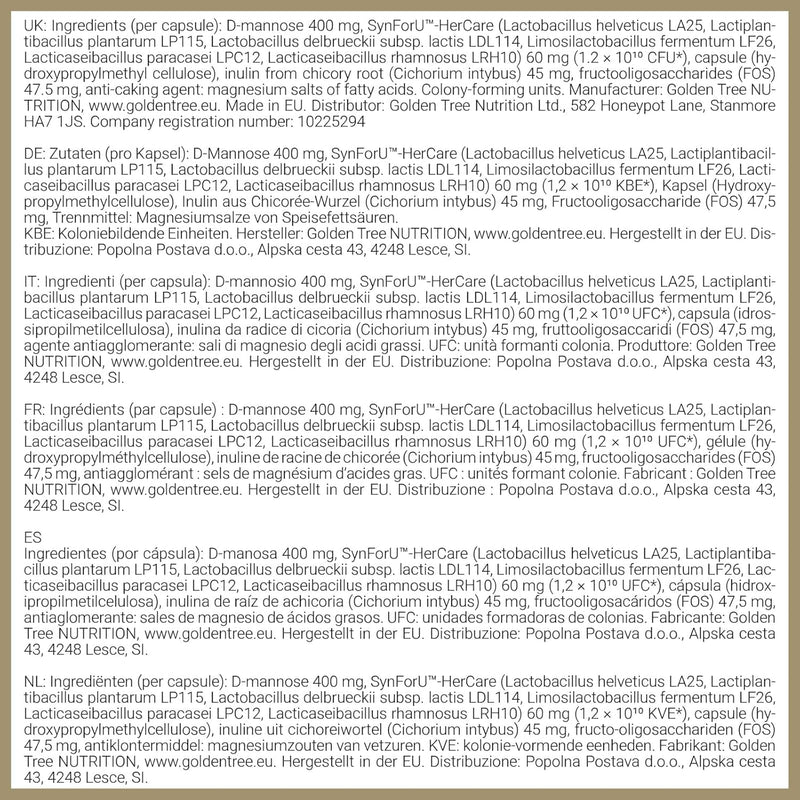 UK: Ingredients (per capsule): D-mannose 400 mg, SynForU™-HerCare (Lactobacillus helveticus LA25, Lactiplantibacillus plantarum LP115, Lactobacillus delbrueckii subsp. lactis LDL114, Limosilactobacillus fermentum LF26, Lacticaseibacillus paracasei LPC12, Lacticaseibacillus rhamnosus LRH10) 60 mg ($1.2 \times 10^{10}$ CFU*), capsule (hydroxypropylmethyl cellulose), inulin from chicory root (Cichorium intybus) 45 mg, fructooligosaccharides (FOS) 47.5 mg, anti-caking agent: magnesium salts of fatty acids. Colony-forming units. Manufacturer: Golden Tree NUTRITION, www.goldentree.eu. Made in EU. Distributor: Golden Tree Nutrition Ltd., 582 Honeypot Lane, Stanmore HA7 1JS. Company registration number: 10225294

DE: Zutaten (pro Kapsel): D-Mannose 400 mg, SynForU™-HerCare (Lactobacillus helveticus LA25, Lactiplantibacillus plantarum LP115, Lactobacillus delbrueckii subsp. lactis LDL114, Limosilactobacillus fermentum LF26, Lacticaseibacillus paracasei LPC12, Lacticaseibacillus rhamnosus LRH10) 60 mg ($1,2 \times 10^{10}$ KBE*), Kapsel (Hydroxypropylmethylcellulose), Inulin aus Chicorée-Wurzel (Cichorium intybus) 45 mg, Fructooligosaccharide (FOS) 47,5 mg, Trennmittel: Magnesiumsalze von Speisefettsäuren.
KBE: Koloniebildende Einheiten. Hersteller: Golden Tree NUTRITION, www.goldentree.eu. Hergestellt in der EU. Distribuzione: Popolna Postava d.o.o., Alpska cesta 43, 4248 Lesce, SI.

IT: Ingredienti (per capsula): D-mannosio 400 mg, SynForU™-HerCare (Lactobacillus helveticus LA25, Lactiplantibacillus plantarum LP115, Lactobacillus delbrueckii subsp. lactis LDL114, Limosilactobacillus fermentum LF26, Lacticaseibacillus paracasei LPC12, Lacticaseibacillus rhamnosus LRH10) 60 mg ($1,2 \times 10^{10}$ UFC*), capsula (idrossipropilmetilcellulosa), inulina da radice di cicoria (Cichorium intybus) 45 mg, fruttooligosaccaridi (FOS) 47,5 mg, agente antiagglomerante: sali di magnesio degli acidi grassi. UFC: unità formanti colonia. Produttore: Golden Tree NUTRITION, www.goldentree.eu. Hergestellt in der EU. Distribuzione: Popolna Postava d.o.o., Alpska cesta 43, 4248 Lesce, SI.

FR: Ingrédients (par capsule) : D-mannose 400 mg, SynForU™-HerCare (Lactobacillus helveticus LA25, Lactiplantibacillus plantarum LP115, Lactobacillus delbrueckii subsp. lactis LDL114, Limosilactobacillus fermentum LF26, Lacticaseibacillus paracasei LPC12, Lacticaseibacillus rhamnosus LRH10) 60 mg ($1,2 \times 10^{10}$ UFC*), gélule (hydroxypropylméthylcellulose), inuline de racine de chicorée (Cichorium intybus) 45 mg, fructooligosaccharides (FOS) 47,5 mg, antiagglomérant : sels de magnésium d'acides gras. UFC : unités formant colonie. Fabricant : Golden Tree NUTRITION, www.goldentree.eu. Hergestellt in der EU. Distribuzione : Popolna Postava d.o.o., Alpska cesta 43, 4248 Lesce, SI.

ES
Ingredientes (por cápsula): D-manosa 400 mg, SynForU™-HerCare (Lactobacillus helveticus LA25, Lactiplantibacillus plantarum LP115, Lactobacillus delbrueckii subsp. lactis LDL114, Limosilactobacillus fermentum LF26, Lacticaseibacillus paracasei LPC12, Lacticaseibacillus rhamnosus LRH10) 60 mg ($1,2 \times 10^{10}$ UFC*), cápsula (hidroxipropilmetilcelulosa), inulina de raíz de achicoria (Cichorium intybus) 45 mg, fructooligosacáridos (FOS) 47,5 mg, antiaglomerante: sales de magnesio de ácidos grasos. UFC: unidades formadoras de colonias. Fabricante: Golden Tree NUTRITION, www.goldentree.eu. Hergestellt in der EU. Distribuzione: Popolna Postava d.o.o., Alpska cesta 43, 4248 Lesce, SI.

NL: Ingrediënten (per capsule): D-mannose 400 mg, SynForU™-HerCare (Lactobacillus helveticus LA25, Lactiplantibacillus plantarum LP115, Lactobacillus delbrueckii subsp. lactis LDL114, Limosilactobacillus fermentum LF26, Lacticaseibacillus paracasei LPC12, Lacticaseibacillus rhamnosus LRH10) 60 mg ($1,2 \times 10^{10}$ KVE*), capsule (hydroxypropylmethylcellulose), inuline uit cichoreiwortel (Cichorium intybus) 45 mg, fructo-oligosacchariden (FOS) 47,5 mg, antiklontermiddel: magnesiumzouten van vetzuren. KVE: kolonie-vormende eenheden. Fabrikant: Golden Tree NUTRITION, www.goldentree.eu. Hergestellt in der EU. Distribuzione: Popolna Postava d.o.o., Alpska cesta 43, 4248 Lesce, SI.